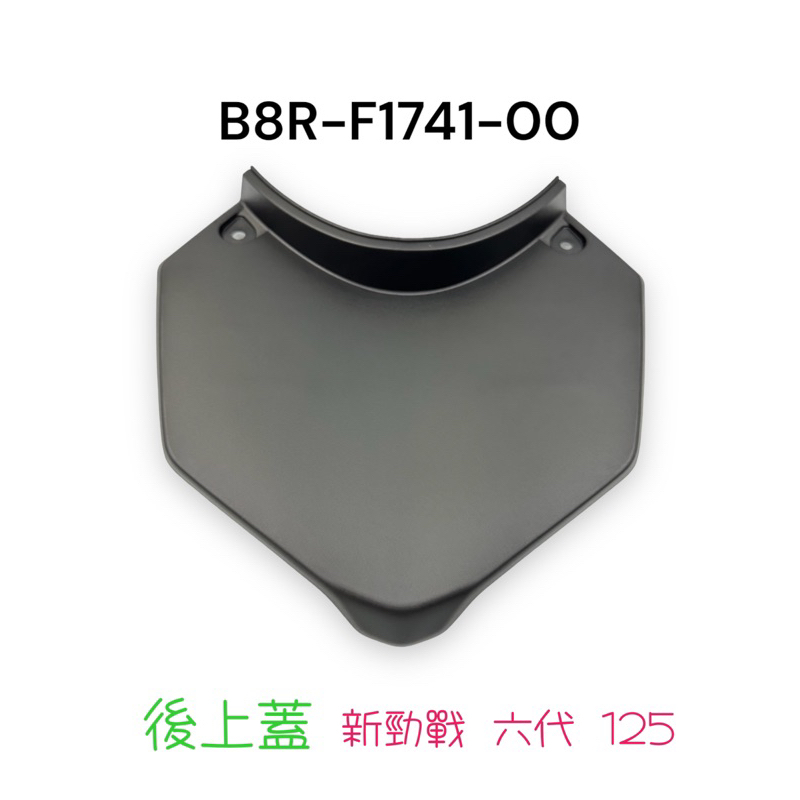 B8R-F1741-00

後上蓋 新勁戰 六代 125